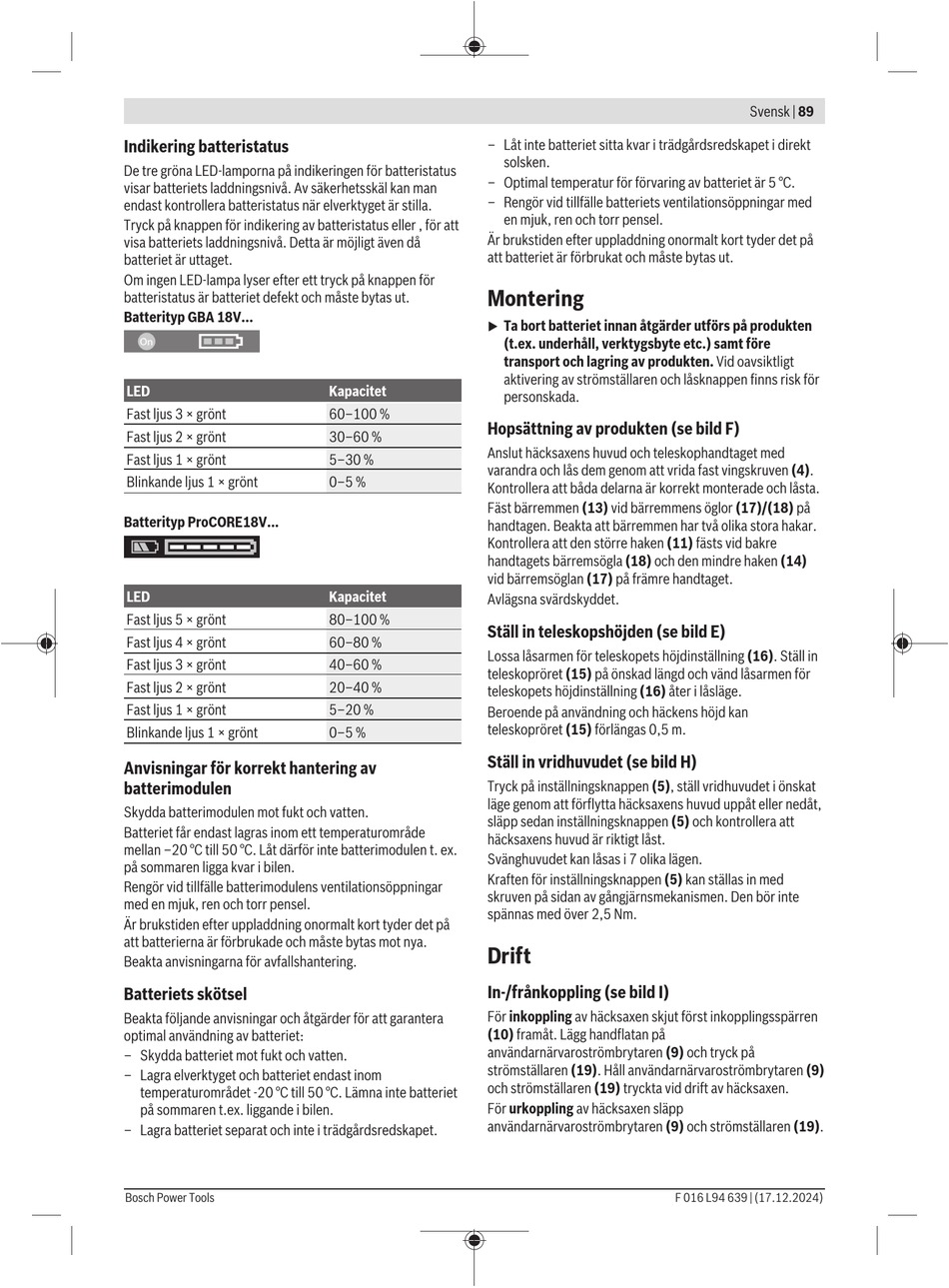 Svensk | 89

Indikering batteristatus

De tre gröna LED-lamporna på indikeringen för batteristatus visar batteriets laddningsnivå. Av säkerhetsskäl kan man endast kontrollera batteristatus när elverktyget är stilla.

Tryck på knappen för indikering av batteristatus eller , för att visa batteriets laddningsnivå. Detta är möjligt även då batteriet är uttaget.

Om ingen LED-lampa lyser efter ett tryck på knappen för batteristatus är batteriet defekt och måste bytas ut.

Batterityp GBA 18V...

On

| LED | Kapacitet |
|---|---|
| Fast ljus 3 × grönt | 60–100 % |
| Fast ljus 2 × grönt | 30–60 % |
| Fast ljus 1 × grönt | 5–30 % |
| Blinkande ljus 1 × grönt | 0–5 % |

Batterityp ProCORE18V...

| LED | Kapacitet |
|---|---|
| Fast ljus 5 × grönt | 80–100 % |
| Fast ljus 4 × grönt | 60–80 % |
| Fast ljus 3 × grönt | 40–60 % |
| Fast ljus 2 × grönt | 20–40 % |
| Fast ljus 1 × grönt | 5–20 % |
| Blinkande ljus 1 × grönt | 0–5 % |

Anvisningar för korrekt hantering av batterimodulen

Skydda batterimodulen mot fukt och vatten.

Batteriet får endast lagras inom ett temperaturområde mellan –20 °C till 50 °C. Låt därför inte batterimodulen t. ex. på sommaren ligga kvar i bilen.

Rengör vid tillfälle batterimodulens ventilationsöppningar med en mjuk, ren och torr pensel.

Är brukstiden efter uppladdning onormalt kort tyder det på att batterierna är förbrukade och måste bytas mot nya.

Beakta anvisningarna för avfallshantering.

Batteriets skötsel

Beakta följande anvisningar och åtgärder för att garantera optimal användning av batteriet:

– Skydda batteriet mot fukt och vatten.
– Lagra elverktyget och batteriet endast inom temperaturområdet -20 °C till 50 °C. Lämna inte batteriet på sommaren t.ex. liggande i bilen.
– Lagra batteriet separat och inte i trädgårdsredskapet.
– Låt inte batteriet sitta kvar i trädgårdsredskapet i direkt solsken.
– Optimal temperatur för förvaring av batteriet är 5 °C.
– Rengör vid tillfälle batteriets ventilationsöppningar med en mjuk, ren och torr pensel.

Är brukstiden efter uppladdning onormalt kort tyder det på att batteriet är förbrukat och måste bytas ut.

Montering

▶ Ta bort batteriet innan åtgärder utförs på produkten (t.ex. underhåll, verktygsbyte etc.) samt före transport och lagring av produkten. Vid oavsiktligt aktivering av strömställaren och låsknappen finns risk för personskada.

Hopsättning av produkten (se bild F)

Anslut häcksaxens huvud och teleskophandtaget med varandra och lås dem genom att vrida fast vingskruven (4). Kontrollera att båda delarna är korrekt monterade och låsta.

Fäst bärremmen (13) vid bärremmens öglor (17)/(18) på handtagen. Beakta att bärremmen har två olika stora hakar. Kontrollera att den större haken (11) fästs vid bakre handtagets bärremsögla (18) och den mindre haken (14) vid bärremsöglan (17) på främre handtaget.

Avlägsna svärdskyddet.

Ställ in teleskopshöjden (se bild E)

Lossa låsarmen för teleskopets höjdinställning (16). Ställ in teleskopröret (15) på önskad längd och vänd låsarmen för teleskopets höjdinställning (16) åter i låsläge.

Beroende på användning och häckens höjd kan teleskopröret (15) förlängas 0,5 m.

Ställ in vridhuvudet (se bild H)

Tryck på inställningsknappen (5), ställ vridhuvudet i önskat läge genom att förflytta häcksaxens huvud uppåt eller nedåt, släpp sedan inställningsknappen (5) och kontrollera att häcksaxens huvud är riktigt låst.

Svänghuvudet kan låsas i 7 olika lägen.

Kraften för inställningsknappen (5) kan ställas in med skruven på sidan av gångjärnsmekanismen. Den bör inte spännas med över 2,5 Nm.

Drift

In-/frånkoppling (se bild I)

För inkoppling av häcksaxen skjut först inkopplingsspärren (10) framåt. Lägg handflatan på användarnärvaroströmbrytaren (9) och tryck på strömställaren (19). Håll användarnärvaroströmbrytaren (9) och strömställaren (19) tryckta vid drift av häcksaxen.

För urkoppling av häcksaxen släpp användarnärvaroströmbrytaren (9) och strömställaren (19).

Bosch Power Tools

F 016 L94 639 | (17.12.2024)